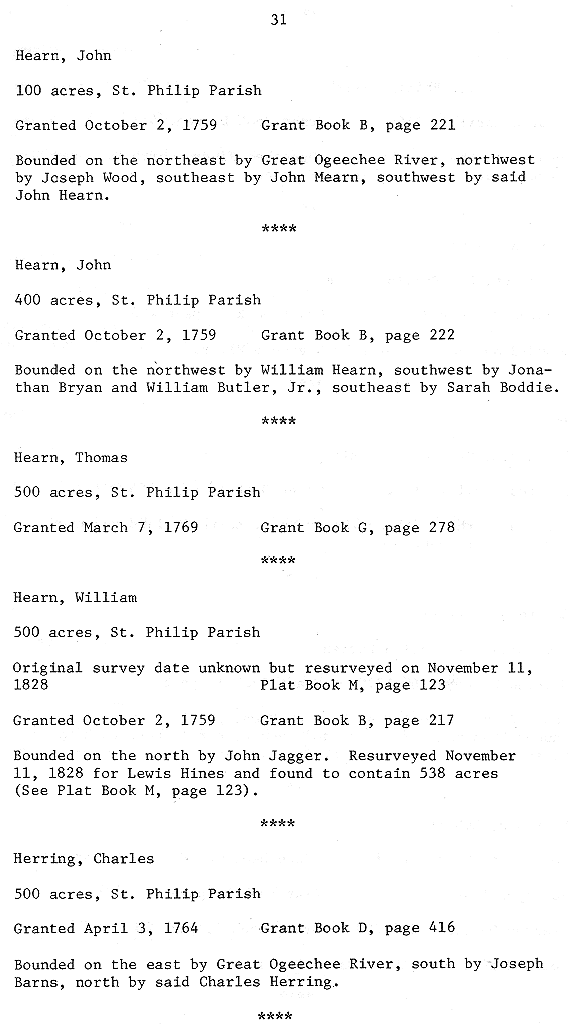 31

Hearn, John

100 acres, St. Philip Parish

Granted October 2, 1759 Grant Book B, page 221

Bounded on the northeast by Great Ogeechee River, northwest by Joseph Wood, southeast by John Mearn, southwest by said John Hearn.

****

Hearn, John

400 acres, St. Philip Parish

Granted October 2, 1759 Grant Book B, page 222

Bounded on the northwest by William Hearn, southwest by Jonathan Bryan and William Butler, Jr., southeast by Sarah Boddie.

****

Hearn, Thomas

500 acres, St. Philip Parish

Granted March 7, 1769 Grant Book G, page 278

****

Hearn, William

500 acres, St. Philip Parish

Original survey date unknown but resurveyed on November 11, 1828 Plat Book M, page 123

Granted October 2, 1759 Grant Book B, page 217

Bounded on the north by John Jagger. Resurveyed November 11, 1828 for Lewis Hines and found to contain 538 acres (See Plat Book M, page 123).

****

Herring, Charles

500 acres, St. Philip Parish

Granted April 3, 1764 Grant Book D, page 416

Bounded on the east by Great Ogeechee River, south by Joseph Barns, north by said Charles Herring.

****